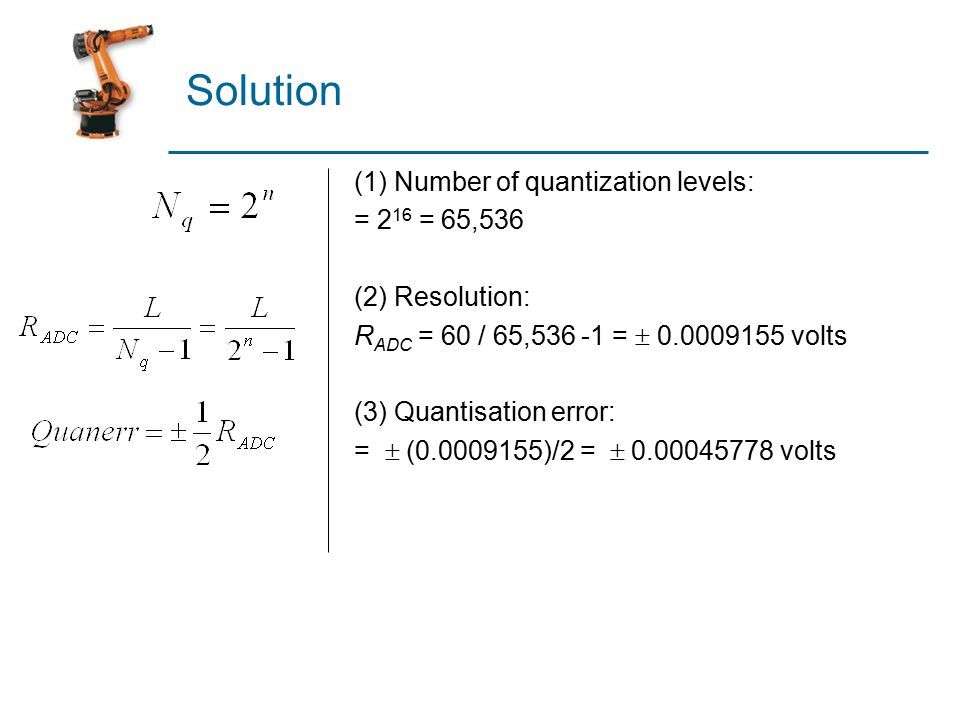 Solution

$N_q = 2^n$

$R_{ADC} = \frac{L}{N_q - 1} = \frac{L}{2^n - 1}$

$Quanerr = \pm\frac{1}{2}R_{ADC}$

(1) Number of quantization levels:
= $2^{16}$ = 65,536

(2) Resolution:
$R_{ADC}$ = 60 / 65,536 -1 = $\pm$ 0.0009155 volts

(3) Quantisation error:
= $\pm$ (0.0009155)/2 = $\pm$ 0.00045778 volts